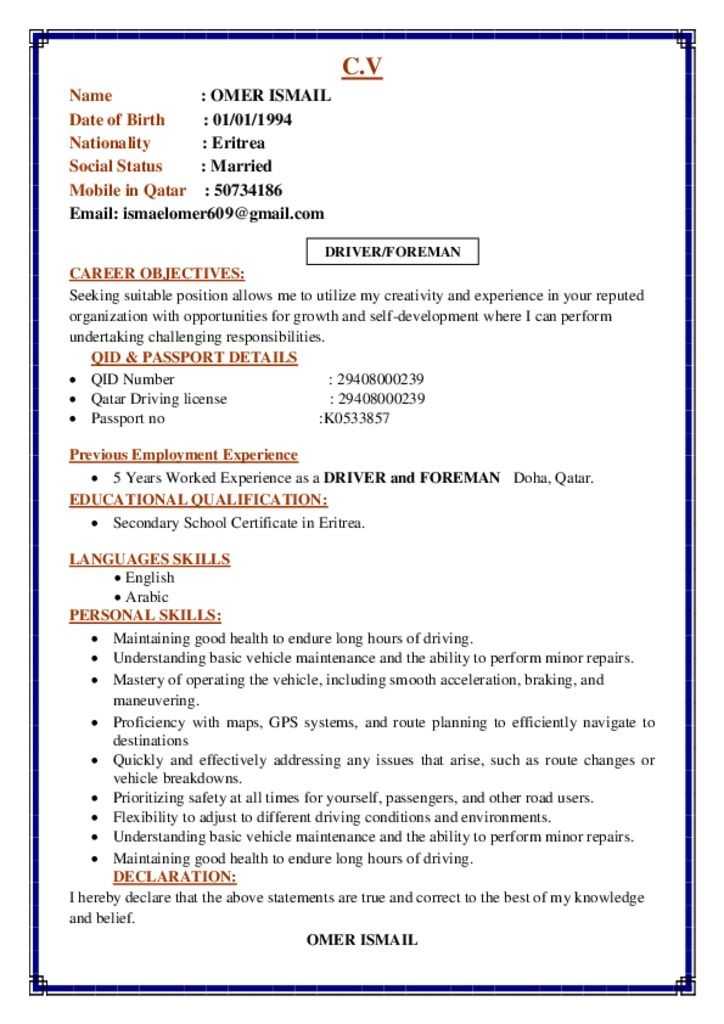 C.V

Name : OMER ISMAIL
Date of Birth : 01/01/1994
Nationality : Eritrea
Social Status : Married
Mobile in Qatar : 50734186
Email: ismaelomer609@gmail.com

DRIVER/FOREMAN

CAREER OBJECTIVES:
Seeking suitable position allows me to utilize my creativity and experience in your reputed organization with opportunities for growth and self-development where I can perform undertaking challenging responsibilities.

QID & PASSPORT DETAILS
• QID Number : 29408000239
• Qatar Driving license : 29408000239
• Passport no :K0533857

Previous Employment Experience
• 5 Years Worked Experience as a DRIVER and FOREMAN Doha, Qatar.

EDUCATIONAL QUALIFICATION:
• Secondary School Certificate in Eritrea.

LANGUAGES SKILLS
• English
• Arabic

PERSONAL SKILLS:
• Maintaining good health to endure long hours of driving.
• Understanding basic vehicle maintenance and the ability to perform minor repairs.
• Mastery of operating the vehicle, including smooth acceleration, braking, and maneuvering.
• Proficiency with maps, GPS systems, and route planning to efficiently navigate to destinations
• Quickly and effectively addressing any issues that arise, such as route changes or vehicle breakdowns.
• Prioritizing safety at all times for yourself, passengers, and other road users.
• Flexibility to adjust to different driving conditions and environments.
• Understanding basic vehicle maintenance and the ability to perform minor repairs.
• Maintaining good health to endure long hours of driving.

DECLARATION:
I hereby declare that the above statements are true and correct to the best of my knowledge and belief.

OMER ISMAIL